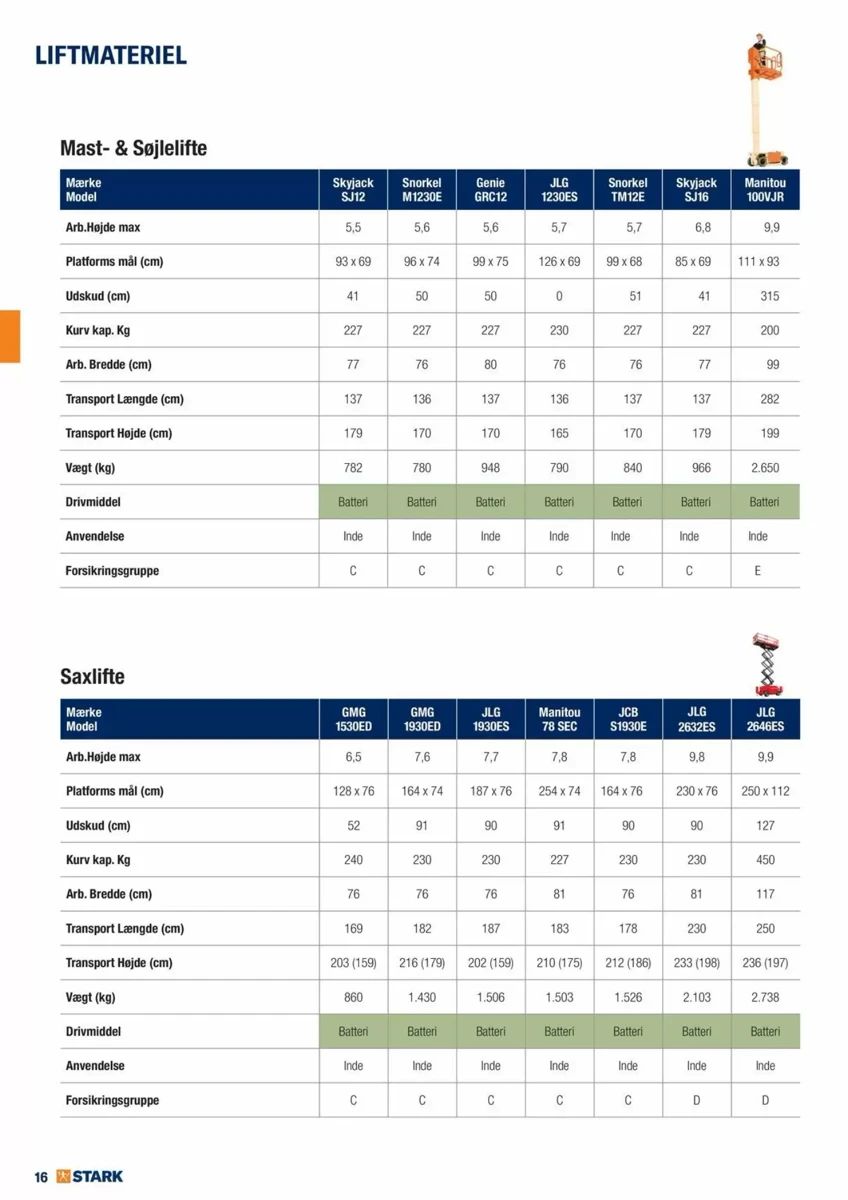 LIFTMATERIEL

Mast- & Søjlelifte

| Mærke Model | Skyjack SJ12 | Snorkel M1230E | Genie GRC12 | JLG 1230ES | Snorkel TM12E | Skyjack SJ16 | Manitou 100VJR |
|---|---|---|---|---|---|---|---|
| Arb.Højde max | 5,5 | 5,6 | 5,6 | 5,7 | 5,7 | 6,8 | 9,9 |
| Platforms mål (cm) | 93 x 69 | 96 x 74 | 99 x 75 | 126 x 69 | 99 x 68 | 85 x 69 | 111 x 93 |
| Udskud (cm) | 41 | 50 | 50 | 0 | 51 | 41 | 315 |
| Kurv kap. Kg | 227 | 227 | 227 | 230 | 227 | 227 | 200 |
| Arb. Bredde (cm) | 77 | 76 | 80 | 76 | 76 | 77 | 99 |
| Transport Længde (cm) | 137 | 136 | 137 | 136 | 137 | 137 | 282 |
| Transport Højde (cm) | 179 | 170 | 170 | 165 | 170 | 179 | 199 |
| Vægt (kg) | 782 | 780 | 948 | 790 | 840 | 966 | 2.650 |
| Drivmiddel | Batteri | Batteri | Batteri | Batteri | Batteri | Batteri | Batteri |
| Anvendelse | Inde | Inde | Inde | Inde | Inde | Inde | Inde |
| Forsikringsgruppe | C | C | C | C | C | C | E |

Saxlifte

| Mærke Model | GMG 1530ED | GMG 1930ED | JLG 1930ES | Manitou 78 SEC | JCB S1930E | JLG 2632ES | JLG 2646ES |
|---|---|---|---|---|---|---|---|
| Arb.Højde max | 6,5 | 7,6 | 7,7 | 7,8 | 7,8 | 9,8 | 9,9 |
| Platforms mål (cm) | 128 x 76 | 164 x 74 | 187 x 76 | 254 x 74 | 164 x 76 | 230 x 76 | 250 x 112 |
| Udskud (cm) | 52 | 91 | 90 | 91 | 90 | 90 | 127 |
| Kurv kap. Kg | 240 | 230 | 230 | 227 | 230 | 230 | 450 |
| Arb. Bredde (cm) | 76 | 76 | 76 | 81 | 76 | 81 | 117 |
| Transport Længde (cm) | 169 | 182 | 187 | 183 | 178 | 230 | 250 |
| Transport Højde (cm) | 203 (159) | 216 (179) | 202 (159) | 210 (175) | 212 (186) | 233 (198) | 236 (197) |
| Vægt (kg) | 860 | 1.430 | 1.506 | 1.503 | 1.526 | 2.103 | 2.738 |
| Drivmiddel | Batteri | Batteri | Batteri | Batteri | Batteri | Batteri | Batteri |
| Anvendelse | Inde | Inde | Inde | Inde | Inde | Inde | Inde |
| Forsikringsgruppe | C | C | C | C | C | D | D |

16 STARK